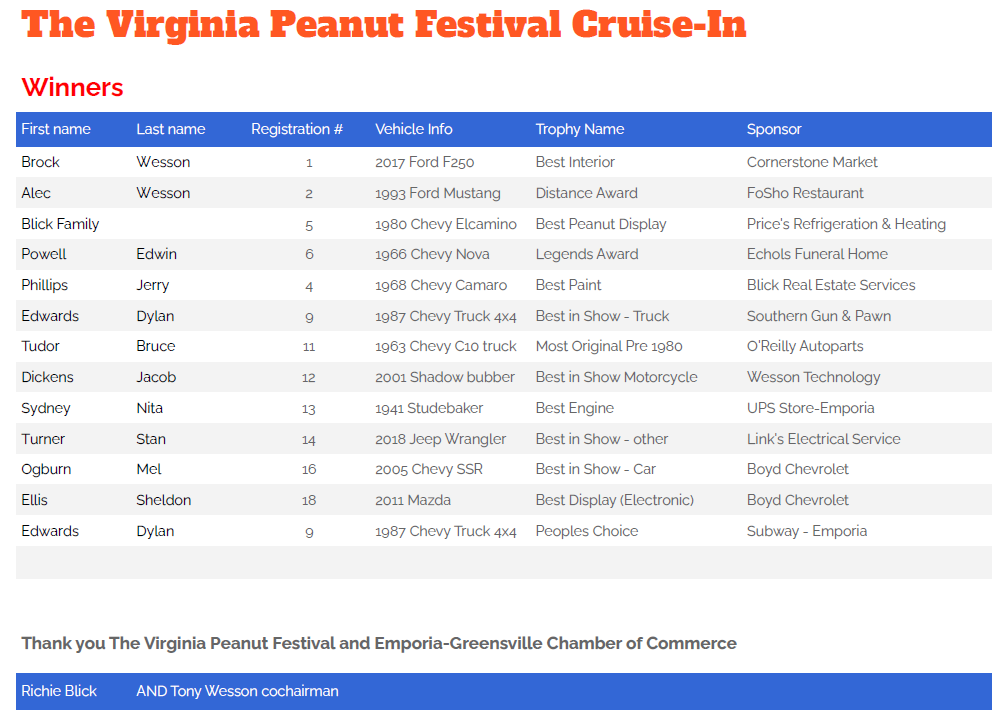 The Virginia Peanut Festival Cruise-In

Winners

| First name | Last name | Registration # | Vehicle Info | Trophy Name | Sponsor |
|---|---|---|---|---|---|
| Brock | Wesson | 1 | 2017 Ford F250 | Best Interior | Cornerstone Market |
| Alec | Wesson | 2 | 1993 Ford Mustang | Distance Award | FoSho Restaurant |
| Blick Family | | 5 | 1980 Chevy Elcamino | Best Peanut Display | Price's Refrigeration & Heating |
| Powell | Edwin | 6 | 1966 Chevy Nova | Legends Award | Echols Funeral Home |
| Phillips | Jerry | 4 | 1968 Chevy Camaro | Best Paint | Blick Real Estate Services |
| Edwards | Dylan | 9 | 1987 Chevy Truck 4x4 | Best in Show - Truck | Southern Gun & Pawn |
| Tudor | Bruce | 11 | 1963 Chevy C10 truck | Most Original Pre 1980 | O'Reilly Autoparts |
| Dickens | Jacob | 12 | 2001 Shadow bubber | Best in Show Motorcycle | Wesson Technology |
| Sydney | Nita | 13 | 1941 Studebaker | Best Engine | UPS Store-Emporia |
| Turner | Stan | 14 | 2018 Jeep Wrangler | Best in Show - other | Link's Electrical Service |
| Ogburn | Mel | 16 | 2005 Chevy SSR | Best in Show - Car | Boyd Chevrolet |
| Ellis | Sheldon | 18 | 2011 Mazda | Best Display (Electronic) | Boyd Chevrolet |
| Edwards | Dylan | 9 | 1987 Chevy Truck 4x4 | Peoples Choice | Subway - Emporia |

Thank you The Virginia Peanut Festival and Emporia-Greensville Chamber of Commerce

Richie Blick AND Tony Wesson cochairman